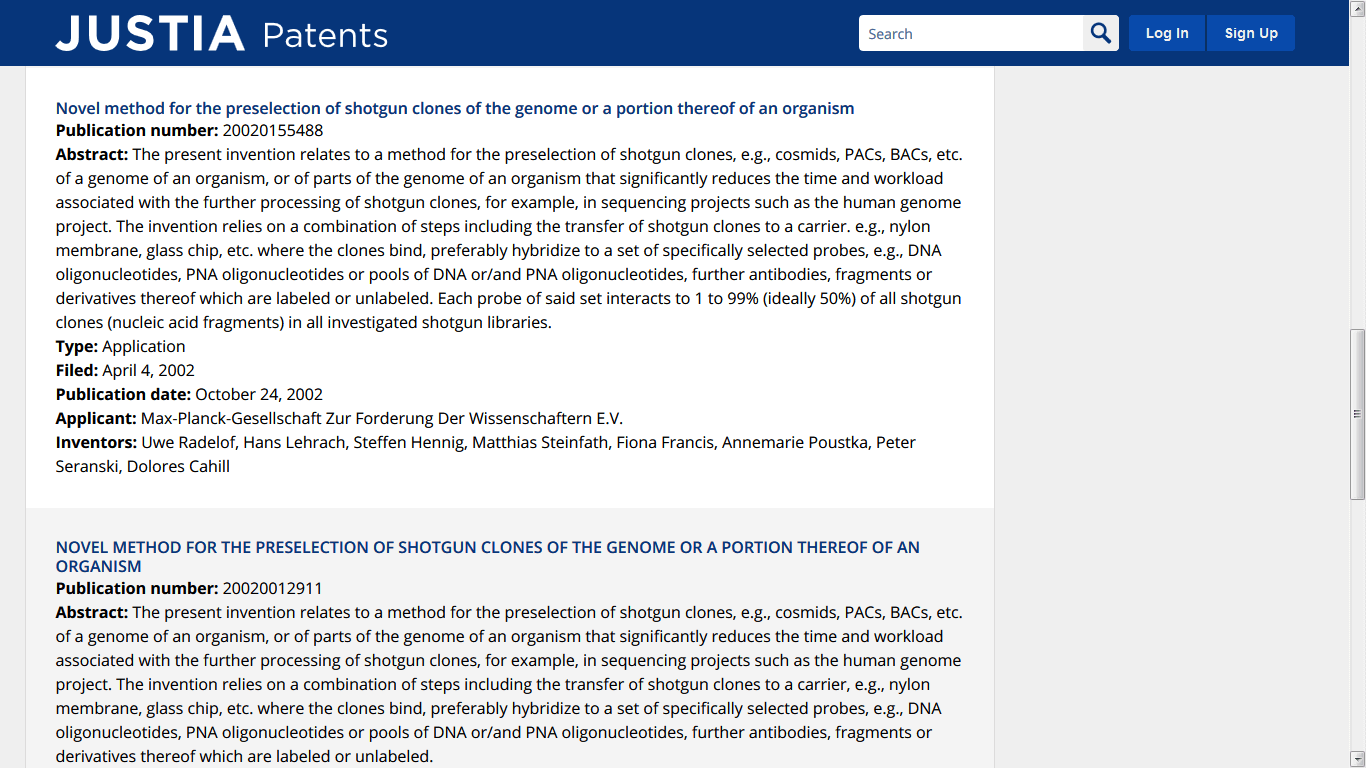 JUSTIA Patents

Search

Log In

Sign Up

Novel method for the preselection of shotgun clones of the genome or a portion thereof of an organism

**Publication number:** 20020155488

**Abstract:** The present invention relates to a method for the preselection of shotgun clones, e.g., cosmids, PACs, BACs, etc. of a genome of an organism, or of parts of the genome of an organism that significantly reduces the time and workload associated with the further processing of shotgun clones, for example, in sequencing projects such as the human genome project. The invention relies on a combination of steps including the transfer of shotgun clones to a carrier. e.g., nylon membrane, glass chip, etc. where the clones bind, preferably hybridize to a set of specifically selected probes, e.g., DNA oligonucleotides, PNA oligonucleotides or pools of DNA or/and PNA oligonucleotides, further antibodies, fragments or derivatives thereof which are labeled or unlabeled. Each probe of said set interacts to 1 to 99% (ideally 50%) of all shotgun clones (nucleic acid fragments) in all investigated shotgun libraries.

**Type:** Application

**Filed:** April 4, 2002

**Publication date:** October 24, 2002

**Applicant:** Max-Planck-Gesellschaft Zur Forderung Der Wissenschaftern E.V.

**Inventors:** Uwe Radelof, Hans Lehrach, Steffen Hennig, Matthias Steinfath, Fiona Francis, Annemarie Poustka, Peter Seranski, Dolores Cahill

NOVEL METHOD FOR THE PRESELECTION OF SHOTGUN CLONES OF THE GENOME OR A PORTION THEREOF OF AN ORGANISM

**Publication number:** 20020012911

**Abstract:** The present invention relates to a method for the preselection of shotgun clones, e.g., cosmids, PACs, BACs, etc. of a genome of an organism, or of parts of the genome of an organism that significantly reduces the time and workload associated with the further processing of shotgun clones, for example, in sequencing projects such as the human genome project. The invention relies on a combination of steps including the transfer of shotgun clones to a carrier, e.g., nylon membrane, glass chip, etc. where the clones bind, preferably hybridize to a set of specifically selected probes, e.g., DNA oligonucleotides, PNA oligonucleotides or pools of DNA or/and PNA oligonucleotides, further antibodies, fragments or derivatives thereof which are labeled or unlabeled.